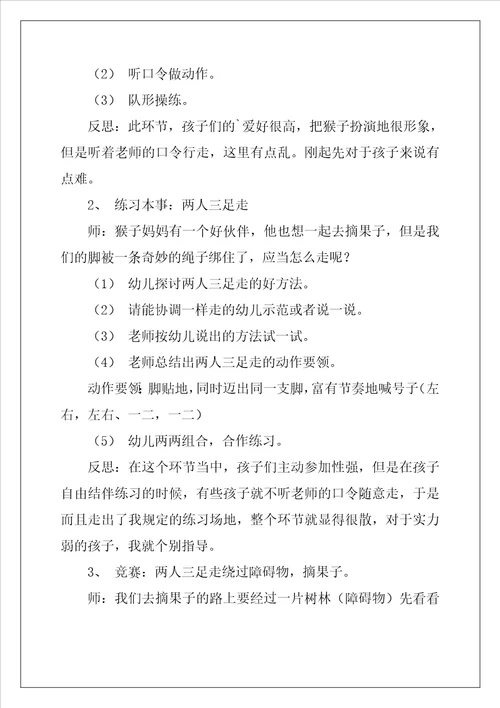 （2） 听口令做动作。

（3） 队形操练。

反思：此环节，孩子们的`爱好很高，把猴子扮演地很形象，但是听着老师的口令行走，这里有点乱。刚起先对于孩子来说有点难。

2、 练习本事：两人三足走

师：猴子妈妈有一个好伙伴，他也想一起去摘果子，但是我们的脚被一条奇妙的绳子绑住了，应当怎么走呢？

（1） 幼儿探讨两人三足走的好方法。

（2） 请能协调一样走的幼儿示范或者说一说。

（3） 老师按幼儿说出的方法试一试。

（4） 老师总结出两人三足走的动作要领。

动作要领：脚贴地，同时迈出同一支脚，富有节奏地喊号子（左右，左右、一二，一二）

（5） 幼儿两两组合，合作练习。

反思：在这个环节当中，孩子们主动参加性强，但是在孩子自由结伴练习的时候，有些孩子就不听老师的口令随意走，于是而且走出了我规定的练习场地，整个环节就显得很散，对于实力弱的孩子，我就个别指导。

3、 竞赛：两人三足走绕过障碍物，摘果子。

师：我们去摘果子的路上要经过一片树林（障碍物）先看看